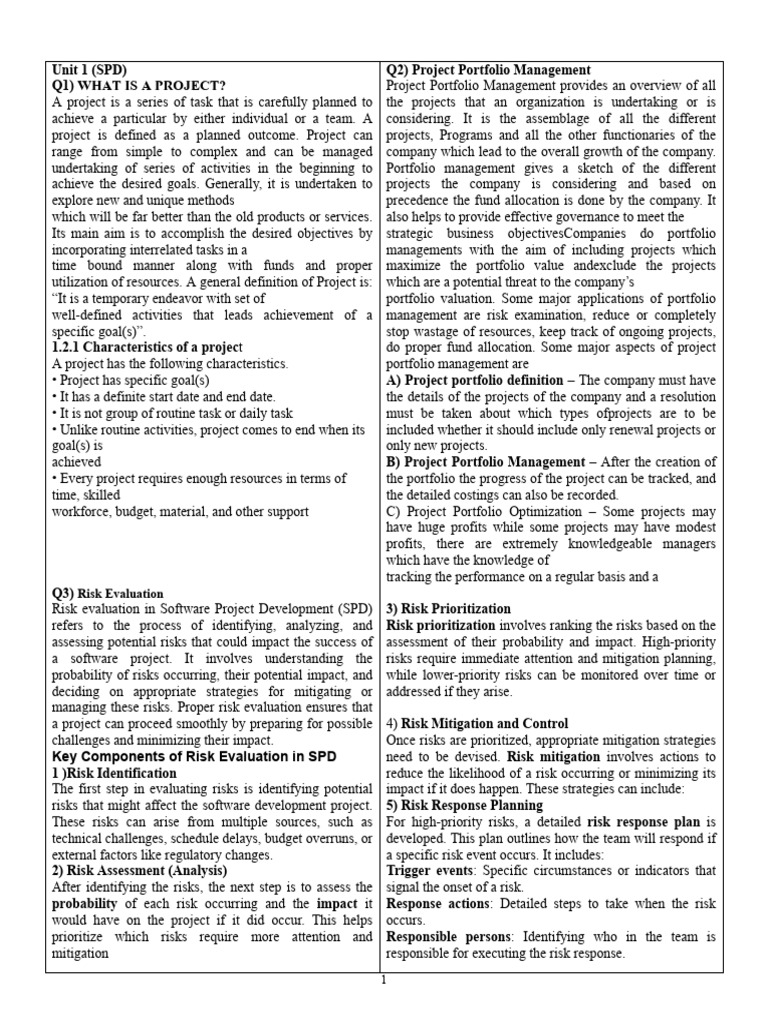 Unit 1 (SPD)
Q1) WHAT IS A PROJECT?
A project is a series of task that is carefully planned to achieve a particular by either individual or a team. A project is defined as a planned outcome. Project can range from simple to complex and can be managed undertaking of series of activities in the beginning to achieve the desired goals. Generally, it is undertaken to explore new and unique methods
which will be far better than the old products or services. Its main aim is to accomplish the desired objectives by incorporating interrelated tasks in a
time bound manner along with funds and proper utilization of resources. A general definition of Project is: "It is a temporary endeavor with set of
well-defined activities that leads achievement of a specific goal(s)".
1.2.1 Characteristics of a project
A project has the following characteristics.
• Project has specific goal(s)
• It has a definite start date and end date.
• It is not group of routine task or daily task
• Unlike routine activities, project comes to end when its goal(s) is
achieved
• Every project requires enough resources in terms of time, skilled
workforce, budget, material, and other support

Q3) Risk Evaluation
Risk evaluation in Software Project Development (SPD) refers to the process of identifying, analyzing, and assessing potential risks that could impact the success of a software project. It involves understanding the probability of risks occurring, their potential impact, and deciding on appropriate strategies for mitigating or managing these risks. Proper risk evaluation ensures that a project can proceed smoothly by preparing for possible challenges and minimizing their impact.
Key Components of Risk Evaluation in SPD
1 )Risk Identification
The first step in evaluating risks is identifying potential risks that might affect the software development project. These risks can arise from multiple sources, such as technical challenges, schedule delays, budget overruns, or external factors like regulatory changes.
2) Risk Assessment (Analysis)
After identifying the risks, the next step is to assess the probability of each risk occurring and the impact it would have on the project if it did occur. This helps prioritize which risks require more attention and mitigation

Q2) Project Portfolio Management
Project Portfolio Management provides an overview of all the projects that an organization is undertaking or is considering. It is the assemblage of all the different projects, Programs and all the other functionaries of the company which lead to the overall growth of the company. Portfolio management gives a sketch of the different projects the company is considering and based on precedence the fund allocation is done by the company. It also helps to provide effective governance to meet the
strategic business objectivesCompanies do portfolio managements with the aim of including projects which maximize the portfolio value andexclude the projects which are a potential threat to the company's
portfolio valuation. Some major applications of portfolio management are risk examination, reduce or completely stop wastage of resources, keep track of ongoing projects, do proper fund allocation. Some major aspects of project portfolio management are
A) Project portfolio definition – The company must have the details of the projects of the company and a resolution must be taken about which types ofprojects are to be included whether it should include only renewal projects or only new projects.
B) Project Portfolio Management – After the creation of the portfolio the progress of the project can be tracked, and the detailed costings can also be recorded.
C) Project Portfolio Optimization – Some projects may have huge profits while some projects may have modest profits, there are extremely knowledgeable managers which have the knowledge of
tracking the performance on a regular basis and a

3) Risk Prioritization
Risk prioritization involves ranking the risks based on the assessment of their probability and impact. High-priority risks require immediate attention and mitigation planning, while lower-priority risks can be monitored over time or addressed if they arise.

4) Risk Mitigation and Control
Once risks are prioritized, appropriate mitigation strategies need to be devised. Risk mitigation involves actions to reduce the likelihood of a risk occurring or minimizing its impact if it does happen. These strategies can include:
5) Risk Response Planning
For high-priority risks, a detailed risk response plan is developed. This plan outlines how the team will respond if a specific risk event occurs. It includes:
Trigger events: Specific circumstances or indicators that signal the onset of a risk.
Response actions: Detailed steps to take when the risk occurs.
Responsible persons: Identifying who in the team is responsible for executing the risk response.

1